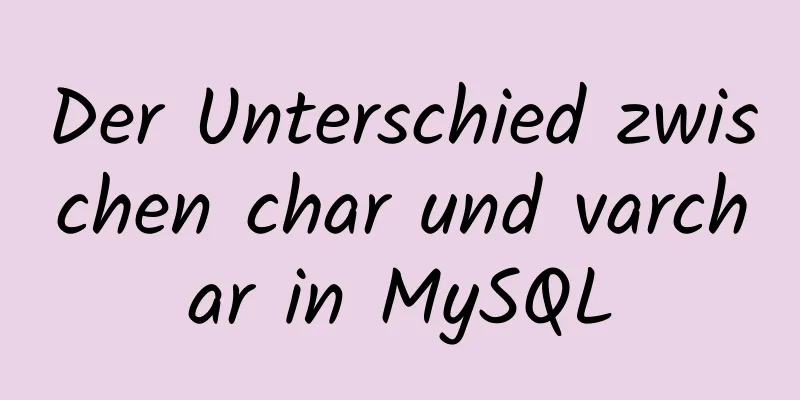 Der Unterschied zwischen char und varchar in MySQL